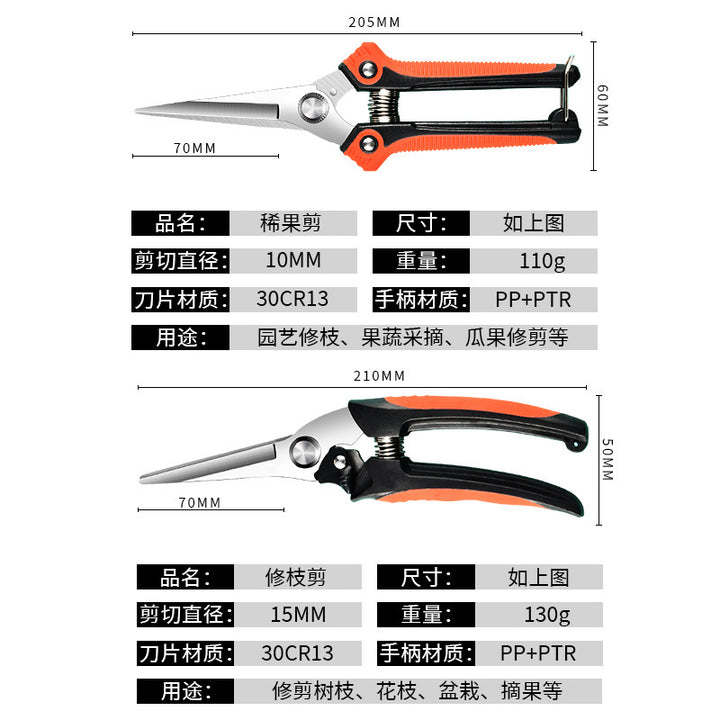 205MM

60MM

70MM

| 品名: | 稀果剪 | 尺寸: | 如上图 |
|---|---|---|---|
| 剪切直径: | 10MM | 重量: | 110g |
| 刀片材质: | 30CR13 | 手柄材质: | PP+PTR |
| 用途: | 园艺修枝、果蔬采摘、瓜果修剪等 | | |

210MM

50MM

70MM

| 品名: | 修枝剪 | 尺寸: | 如上图 |
|---|---|---|---|
| 剪切直径: | 15MM | 重量: | 130g |
| 刀片材质: | 30CR13 | 手柄材质: | PP+PTR |
| 用途: | 修剪树枝、花枝、盆栽、摘果等 | | |